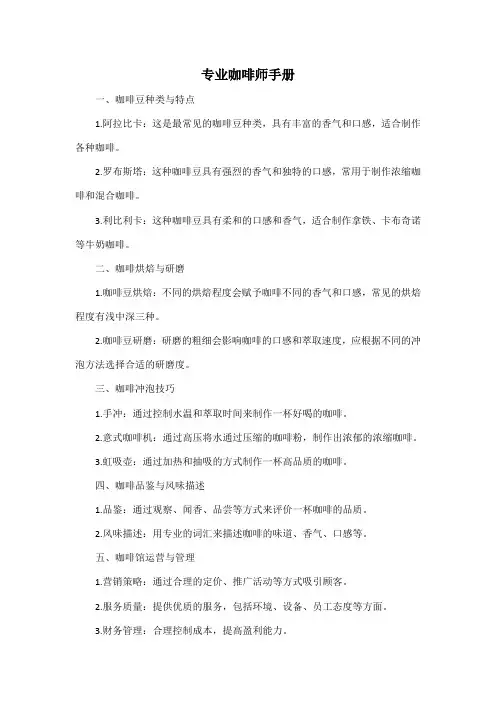 专业咖啡师手册

一、咖啡豆种类与特点

1.阿拉比卡：这是最常见的咖啡豆种类，具有丰富的香气和口感，适合制作各种咖啡。

2.罗布斯塔：这种咖啡豆具有强烈的香气和独特的口感，常用于制作浓缩咖啡和混合咖啡。

3.利比利卡：这种咖啡豆具有柔和的口感和香气，适合制作拿铁、卡布奇诺等牛奶咖啡。

二、咖啡烘焙与研磨

1.咖啡豆烘焙：不同的烘焙程度会赋予咖啡不同的香气和口感，常见的烘焙程度有浅中深三种。

2.咖啡豆研磨：研磨的粗细会影响咖啡的口感和萃取速度，应根据不同的冲泡方法选择合适的研磨度。

三、咖啡冲泡技巧

1.手冲：通过控制水温和萃取时间来制作一杯好喝的咖啡。

2.意式咖啡机：通过高压将水通过压缩的咖啡粉，制作出浓郁的浓缩咖啡。

3.虹吸壶：通过加热和抽吸的方式制作一杯高品质的咖啡。

四、咖啡品鉴与风味描述

1.品鉴：通过观察、闻香、品尝等方式来评价一杯咖啡的品质。

2.风味描述：用专业的词汇来描述咖啡的味道、香气、口感等。

五、咖啡馆运营与管理

1.营销策略：通过合理的定价、推广活动等方式吸引顾客。

2.服务质量：提供优质的服务，包括环境、设备、员工态度等方面。

3.财务管理：合理控制成本，提高盈利能力。